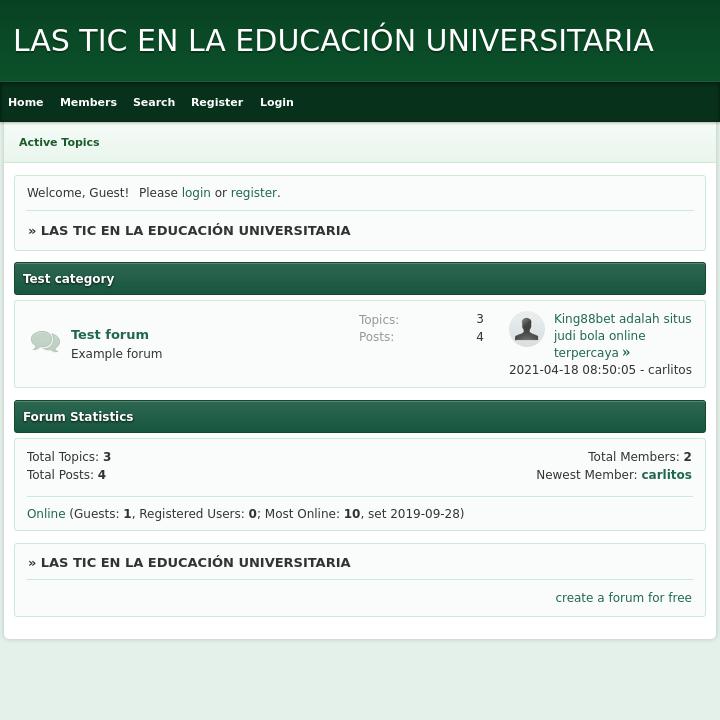 LAS TIC EN LA EDUCACIÓN UNIVERSITARIA

Home Members Search Register Login

Active Topics

Welcome, Guest! Please login or register.

» LAS TIC EN LA EDUCACIÓN UNIVERSITARIA

Test category

Test forum
Example forum

Topics: 3
Posts: 4

King88bet adalah situs judi bola online terpercaya »
2021-04-18 08:50:05 - carlitos

Forum Statistics

Total Topics: 3
Total Posts: 4

Total Members: 2
Newest Member: carlitos

Online (Guests: 1, Registered Users: 0; Most Online: 10, set 2019-09-28)

» LAS TIC EN LA EDUCACIÓN UNIVERSITARIA

create a forum for free